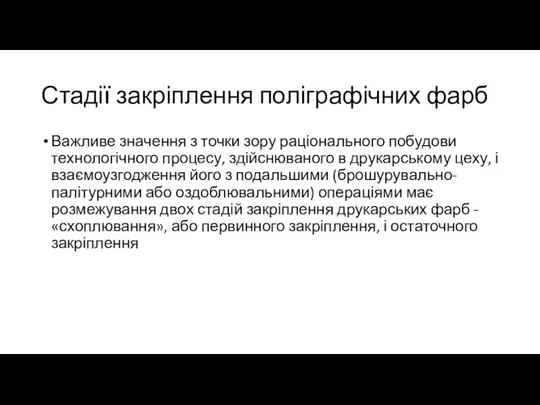 Стадії закріплення поліграфічних фарб

• Важливе значення з точки зору раціонального побудови технологічного процесу, здійснюваного в друкарському цеху, і взаємоузгодження його з подальшими (брошурувально-палітурними або оздоблювальними) операціями має розмежування двох стадій закріплення друкарських фарб - «схоплювання», або первинного закріплення, і остаточного закріплення